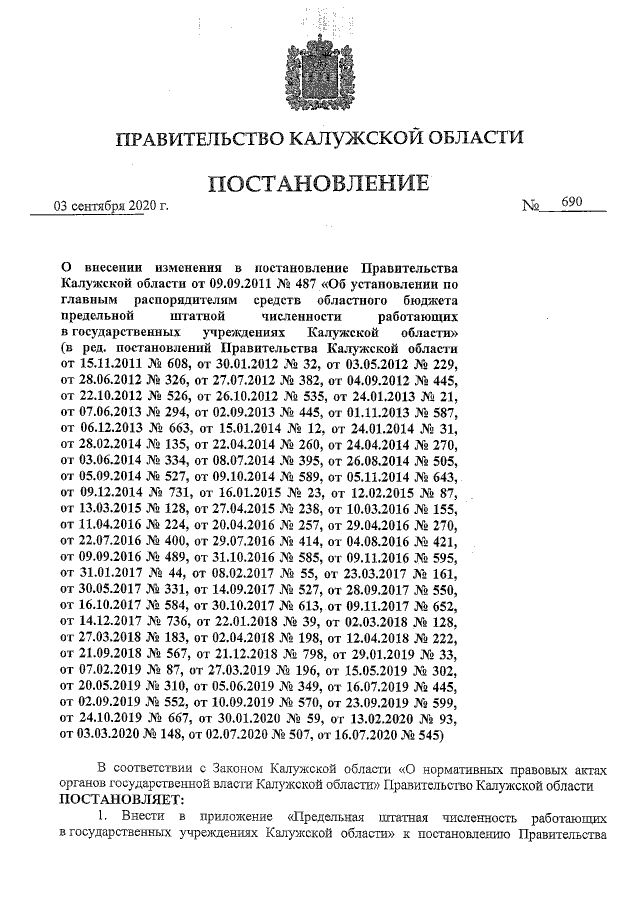 ПРАВИТЕЛЬСТВО КАЛУЖСКОЙ ОБЛАСТИ

ПОСТАНОВЛЕНИЕ

03 сентября 2020 г. № 690

О внесении изменения в постановление Правительства Калужской области от 09.09.2011 № 487 «Об установлении по главным распорядителям средств областного бюджета предельной штатной численности работающих в государственных учреждениях Калужской области» (в ред. постановлений Правительства Калужской области от 15.11.2011 № 608, от 30.01.2012 № 32, от 03.05.2012 № 229, от 28.06.2012 № 326, от 27.07.2012 № 382, от 04.09.2012 № 445, от 22.10.2012 № 526, от 26.10.2012 № 535, от 24.01.2013 № 21, от 07.06.2013 № 294, от 02.09.2013 № 445, от 01.11.2013 № 587, от 06.12.2013 № 663, от 15.01.2014 № 12, от 24.01.2014 № 31, от 28.02.2014 № 135, от 22.04.2014 № 260, от 24.04.2014 № 270, от 03.06.2014 № 334, от 08.07.2014 № 395, от 26.08.2014 № 505, от 05.09.2014 № 527, от 09.10.2014 № 589, от 05.11.2014 № 643, от 09.12.2014 № 731, от 16.01.2015 № 23, от 12.02.2015 № 87, от 13.03.2015 № 128, от 27.04.2015 № 238, от 10.03.2016 № 155, от 11.04.2016 № 224, от 20.04.2016 № 257, от 29.04.2016 № 270, от 22.07.2016 № 400, от 29.07.2016 № 414, от 04.08.2016 № 421, от 09.09.2016 № 489, от 31.10.2016 № 585, от 09.11.2016 № 595, от 31.01.2017 № 44, от 08.02.2017 № 55, от 23.03.2017 № 161, от 30.05.2017 № 331, от 14.09.2017 № 527, от 28.09.2017 № 550, от 16.10.2017 № 584, от 30.10.2017 № 613, от 09.11.2017 № 652, от 14.12.2017 № 736, от 22.01.2018 № 39, от 02.03.2018 № 128, от 27.03.2018 № 183, от 02.04.2018 № 198, от 12.04.2018 № 222, от 21.09.2018 № 567, от 21.12.2018 № 798, от 29.01.2019 № 33, от 07.02.2019 № 87, от 27.03.2019 № 196, от 15.05.2019 № 302, от 20.05.2019 № 310, от 05.06.2019 № 349, от 16.07.2019 № 445, от 02.09.2019 № 552, от 10.09.2019 № 570, от 23.09.2019 № 599, от 24.10.2019 № 667, от 30.01.2020 № 59, от 13.02.2020 № 93, от 03.03.2020 № 148, от 02.07.2020 № 507, от 16.07.2020 № 545)

В соответствии с Законом Калужской области «О нормативных правовых актах органов государственной власти Калужской области» Правительство Калужской области ПОСТАНОВЛЯЕТ:

1. Внести в приложение «Предельная штатная численность работающих в государственных учреждениях Калужской области» к постановлению Правительства